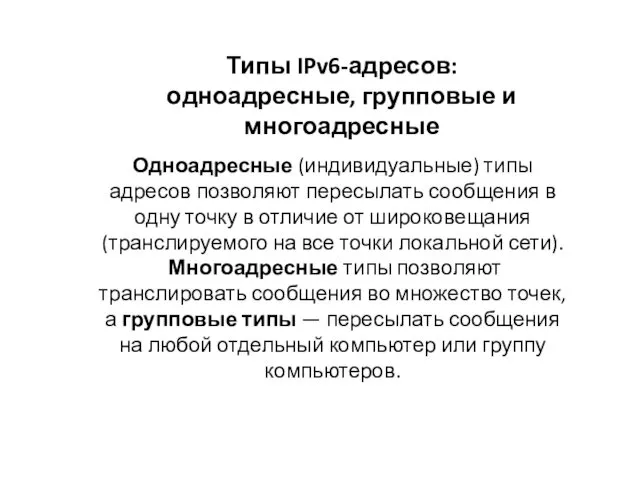 Типы IPv6-адресов: одноадресные, групповые и многоадресные

Одноадресные (индивидуальные) типы адресов позволяют пересылать сообщения в одну точку в отличие от широковещания (транслируемого на все точки локальной сети). Многоадресные типы позволяют транслировать сообщения во множество точек, а групповые типы — пересылать сообщения на любой отдельный компьютер или группу компьютеров.